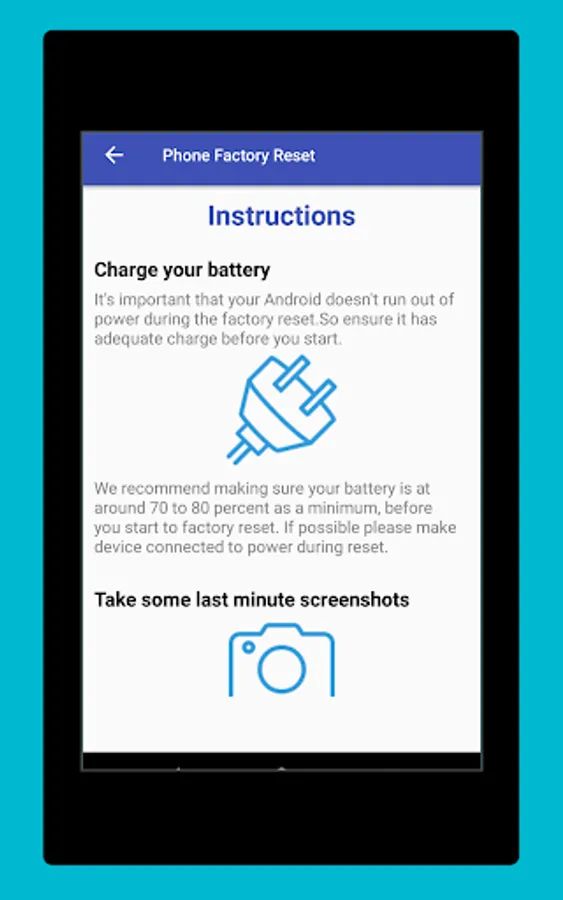 Phone Factory Reset

Instructions

Charge your battery

It's important that your Android doesn't run out of power during the factory reset.So ensure it has adequate charge before you start.

We recommend making sure your battery is at around 70 to 80 percent as a minimum, before you start to factory reset. If possible please make device connected to power during reset.

Take some last minute screenshots